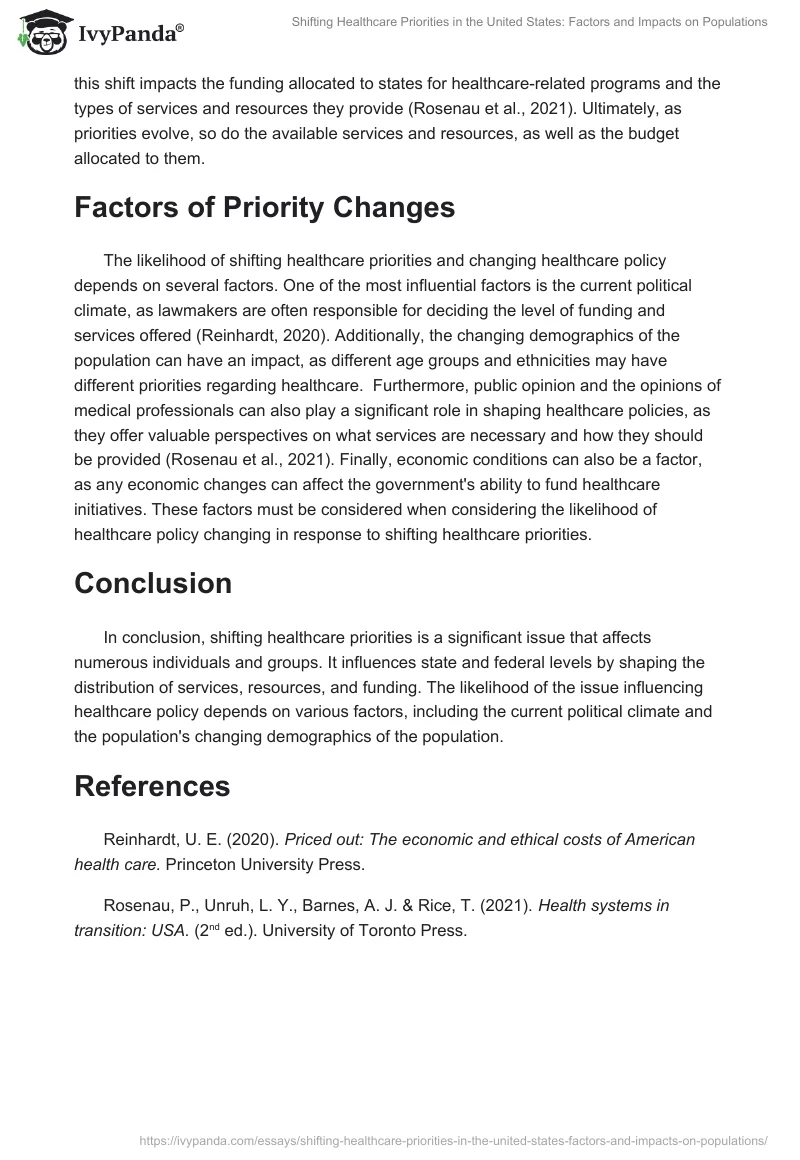 IvyPanda®

Shifting Healthcare Priorities in the United States: Factors and Impacts on Populations

this shift impacts the funding allocated to states for healthcare-related programs and the types of services and resources they provide (Rosenau et al., 2021). Ultimately, as priorities evolve, so do the available services and resources, as well as the budget allocated to them.

Factors of Priority Changes

The likelihood of shifting healthcare priorities and changing healthcare policy depends on several factors. One of the most influential factors is the current political climate, as lawmakers are often responsible for deciding the level of funding and services offered (Reinhardt, 2020). Additionally, the changing demographics of the population can have an impact, as different age groups and ethnicities may have different priorities regarding healthcare. Furthermore, public opinion and the opinions of medical professionals can also play a significant role in shaping healthcare policies, as they offer valuable perspectives on what services are necessary and how they should be provided (Rosenau et al., 2021). Finally, economic conditions can also be a factor, as any economic changes can affect the government's ability to fund healthcare initiatives. These factors must be considered when considering the likelihood of healthcare policy changing in response to shifting healthcare priorities.

Conclusion

In conclusion, shifting healthcare priorities is a significant issue that affects numerous individuals and groups. It influences state and federal levels by shaping the distribution of services, resources, and funding. The likelihood of the issue influencing healthcare policy depends on various factors, including the current political climate and the population's changing demographics of the population.

References

Reinhardt, U. E. (2020). Priced out: The economic and ethical costs of American health care. Princeton University Press.

Rosenau, P., Unruh, L. Y., Barnes, A. J. & Rice, T. (2021). Health systems in transition: USA. (2$^{nd}$ ed.). University of Toronto Press.

https://ivypanda.com/essays/shifting-healthcare-priorities-in-the-united-states-factors-and-impacts-on-populations/